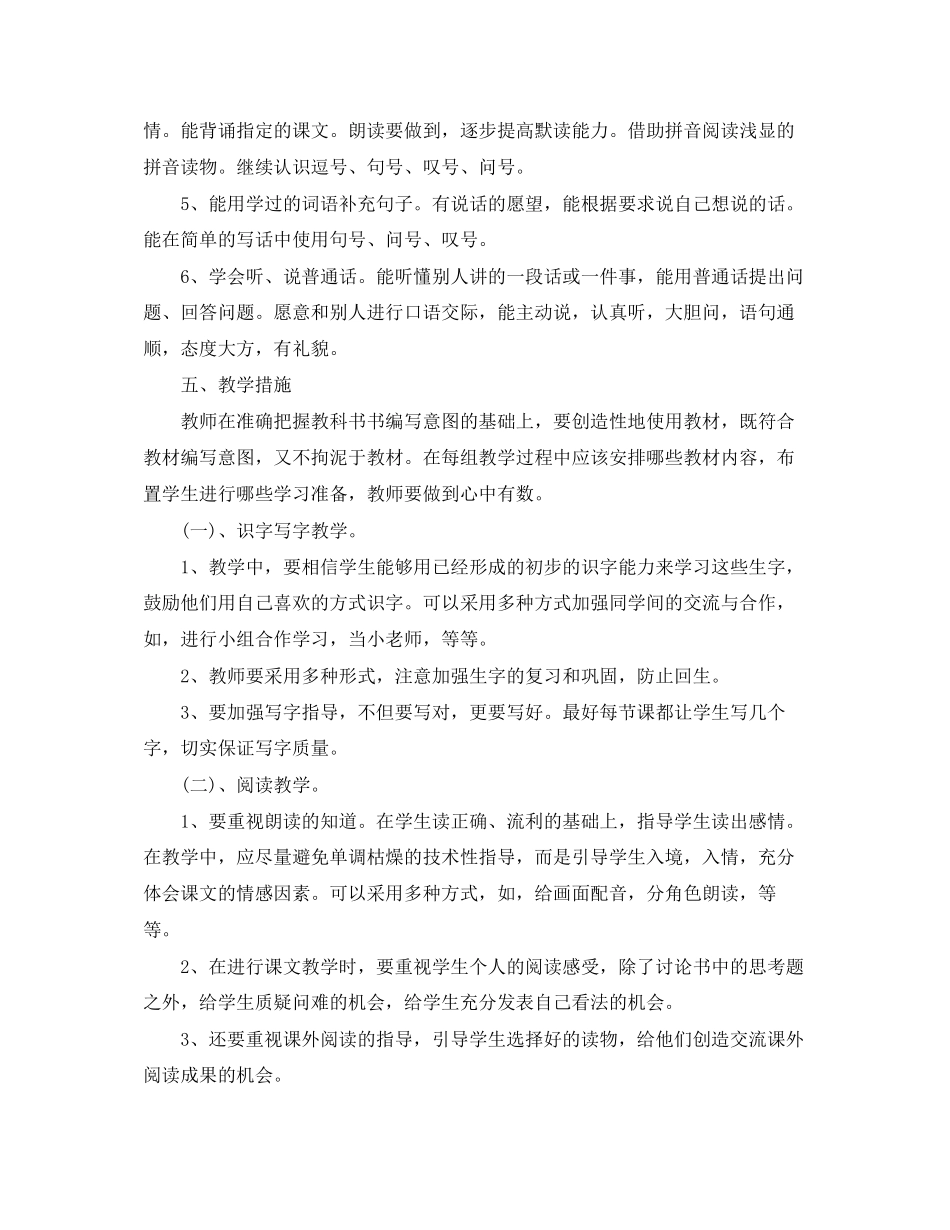 情。能背诵指定的课文。朗读要做到，逐步提高默读能力。借助拼音阅读浅显的拼音读物。继续认识逗号、句号、叹号、问号。

5、能用学过的词语补充句子。有说话的愿望，能根据要求说自己想说的话。能在简单的写话中使用句号、问号、叹号。

6、学会听、说普通话。能听懂别人讲的一段话或一件事，能用普通话提出问题、回答问题。愿意和别人进行口语交际，能主动说，认真听，大胆问，语句通顺，态度大方，有礼貌。

五、教学措施

教师在准确把握教科书书编写意图的基础上，要创造性地使用教材，既符合教材编写意图，又不拘泥于教材。在每组教学过程中应该安排哪些教材内容，布置学生进行哪些学习准备，教师要做到心中有数。

(一)、识字写字教学。

1、教学中，要相信学生能够用已经形成的初步的识字能力来学习这些生字，鼓励他们用自己喜欢的方式识字。可以采用多种方式加强同学间的交流与合作，如，进行小组合作学习，当小老师，等等。

2、教师要采用多种形式，注意加强生字的复习和巩固，防止回生。

3、要加强写字指导，不但要写对，更要写好。最好每节课都让学生写几个字，切实保证写字质量。

(二)、阅读教学。

1、要重视朗读的知道。在学生读正确、流利的基础上，指导学生读出感情。在教学中，应尽量避免单调枯燥的技术性指导，而是引导学生入境，入情，充分体会课文的情感因素。可以采用多种方式，如，给画面配音，分角色朗读，等等。

2、在进行课文教学时，要重视学生个人的阅读感受，除了讨论书中的思考题之外，给学生质疑问难的机会，给学生充分发表自己看法的机会。

3、还要重视课外阅读的指导，引导学生选择好的读物，给他们创造交流课外阅读成果的机会。